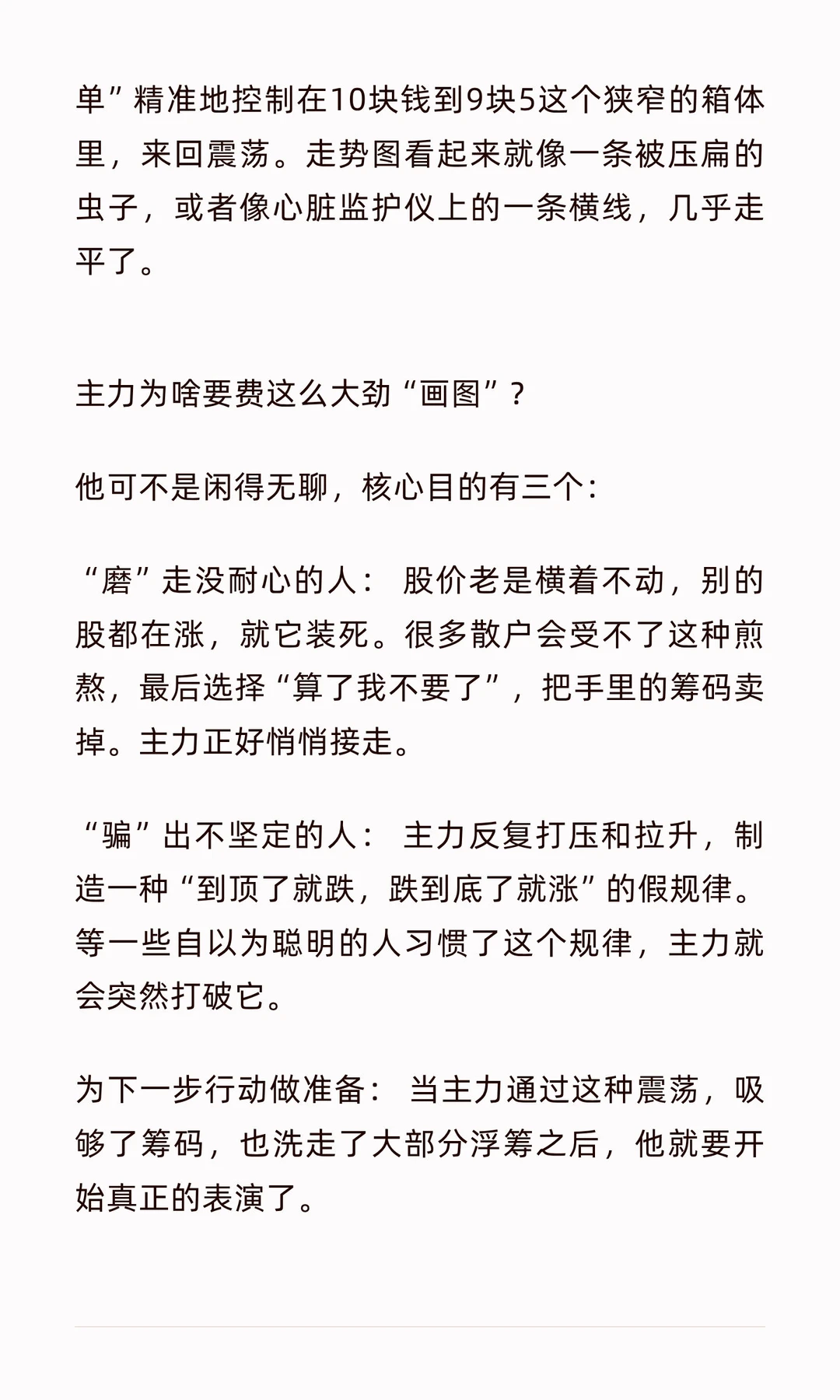 单”精准地控制在10块钱到9块5这个狭窄的箱体里，来回震荡。走势图看起来就像一条被压扁的虫子，或者像心脏监护仪上的一条横线，几乎走平了。

主力为啥要费这么大劲“画图”？

他可不是闲得无聊，核心目的有三个：

“磨”走没耐心的人： 股价老是横着不动，别的股都在涨，就它装死。很多散户会受不了这种煎熬，最后选择“算了我不要了”，把手里的筹码卖掉。主力正好悄悄接走。

“骗”出不坚定的人： 主力反复打压和拉升，制造一种“到顶了就跌，跌到底了就涨”的假规律。等一些自以为聪明的人习惯了这个规律，主力就会突然打破它。

为下一步行动做准备： 当主力通过这种震荡，吸够了筹码，也洗走了大部分浮筹之后，他就要开始真正的表演了。